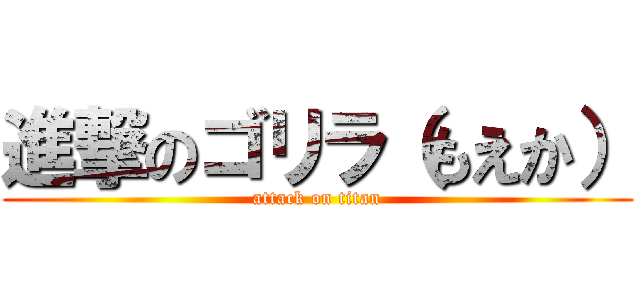 進撃のゴリラ（もえか）
attack on titan